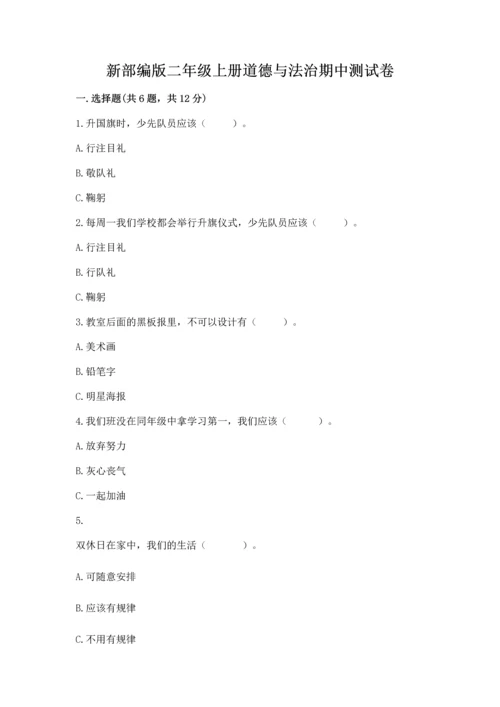 新部编版二年级上册道德与法治期中测试卷

一. 选择题(共 6 题，共 12 分)

1. 升国旗时，少先队员应该（　　）。

A. 行注目礼

B. 敬队礼

C. 鞠躬

2. 每周一我们学校都会举行升旗仪式，少先队员应该（　　）。

A. 行注目礼

B. 行队礼

C. 鞠躬

3. 教室后面的黑板报里，不可以设计有（　　）。

A. 美术画

B. 铅笔字

C. 明星海报

4. 我们班没在同年级中拿学习第一，我们应该（　　）。

A. 放弃努力

B. 灰心丧气

C. 一起加油

5.

双休日在家中，我们的生活（　　）。

A. 可随意安排

B. 应该有规律

C. 不用有规律